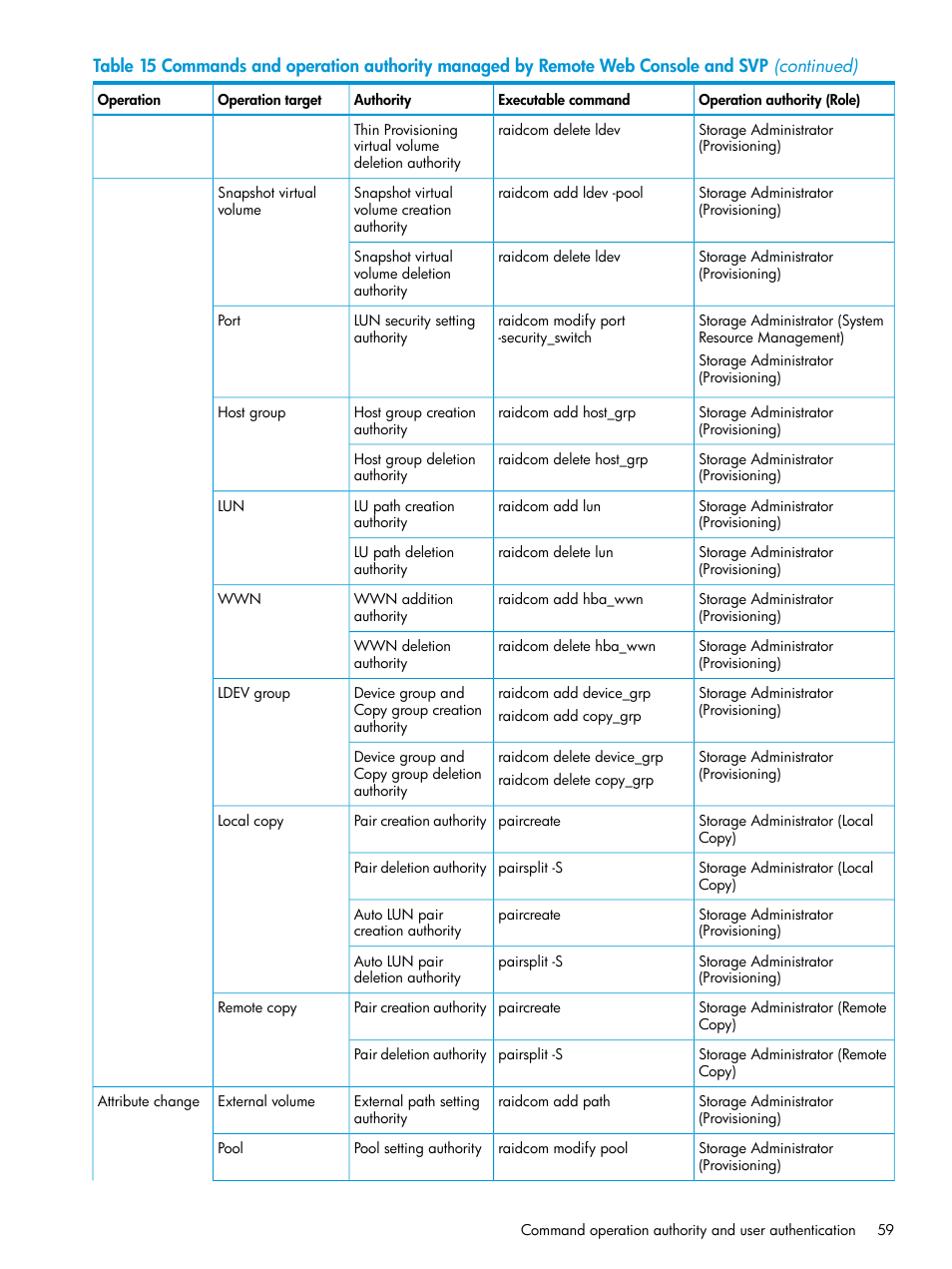 Table 15 Commands and operation authority managed by Remote Web Console and SVP (continued)

| Operation | Operation target | Authority | Executable command | Operation authority (Role) |
|---|---|---|---|---|
| | | Thin Provisioning virtual volume deletion authority | raidcom delete ldev | Storage Administrator (Provisioning) |
| | Snapshot virtual volume | Snapshot virtual volume creation authority | raidcom add ldev -pool | Storage Administrator (Provisioning) |
| | | Snapshot virtual volume deletion authority | raidcom delete ldev | Storage Administrator (Provisioning) |
| | Port | LUN security setting authority | raidcom modify port -security_switch | Storage Administrator (System Resource Management) Storage Administrator (Provisioning) |
| | Host group | Host group creation authority | raidcom add host_grp | Storage Administrator (Provisioning) |
| | | Host group deletion authority | raidcom delete host_grp | Storage Administrator (Provisioning) |
| | LUN | LU path creation authority | raidcom add lun | Storage Administrator (Provisioning) |
| | | LU path deletion authority | raidcom delete lun | Storage Administrator (Provisioning) |
| | WWN | WWN addition authority | raidcom add hba_wwn | Storage Administrator (Provisioning) |
| | | WWN deletion authority | raidcom delete hba_wwn | Storage Administrator (Provisioning) |
| | LDEV group | Device group and Copy group creation authority | raidcom add device_grp raidcom add copy_grp | Storage Administrator (Provisioning) |
| | | Device group and Copy group deletion authority | raidcom delete device_grp raidcom delete copy_grp | Storage Administrator (Provisioning) |
| | Local copy | Pair creation authority | paircreate | Storage Administrator (Local Copy) |
| | | Pair deletion authority | pairsplit -S | Storage Administrator (Local Copy) |
| | | Auto LUN pair creation authority | paircreate | Storage Administrator (Provisioning) |
| | | Auto LUN pair deletion authority | pairsplit -S | Storage Administrator (Provisioning) |
| | Remote copy | Pair creation authority | paircreate | Storage Administrator (Remote Copy) |
| | | Pair deletion authority | pairsplit -S | Storage Administrator (Remote Copy) |
| Attribute change | External volume | External path setting authority | raidcom add path | Storage Administrator (Provisioning) |
| | Pool | Pool setting authority | raidcom modify pool | Storage Administrator (Provisioning) |

Command operation authority and user authentication 59